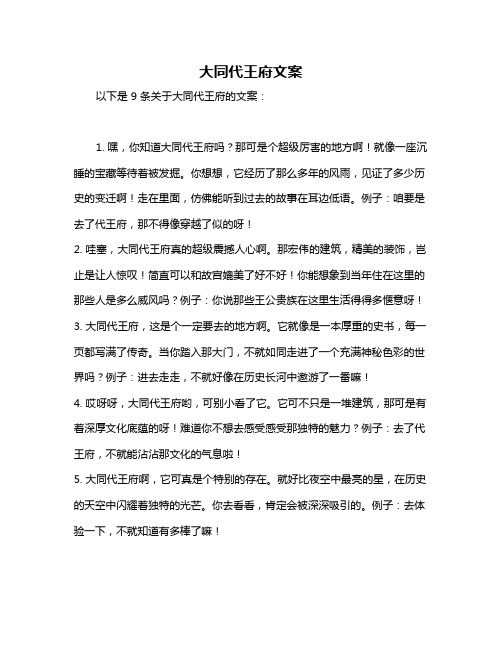 大同代王府文案

以下是 9 条关于大同代王府的文案：

1. 嘿，你知道大同代王府吗？那可是个超级厉害的地方啊！就像一座沉睡的宝藏等待着被发掘。你想想，它经历了那么多年的风雨，见证了多少历史的变迁啊！走在里面，仿佛能听到过去的故事在耳边低语。例子：咱要是去了代王府，那不得像穿越了似的呀！

2. 哇塞，大同代王府真的超级震撼人心啊。那宏伟的建筑，精美的装饰，岂止是让人惊叹！简直可以和故宫媲美了好不好！你能想象到当年住在这里的那些人是多么威风吗？例子：你说那些王公贵族在这里生活得得多惬意呀！

3. 大同代王府，这是个一定要去的地方啊。它就像是一本厚重的史书，每一页都写满了传奇。当你踏入那大门，不就如同走进了一个充满神秘色彩的世界吗？例子：进去走走，不就好像在历史长河中遨游了一番嘛！

4. 哎呀呀，大同代王府哟，可别小看了它。它可不只是一堆建筑，那可是有着深厚文化底蕴的呀！难道你不想去感受感受那独特的魅力？例子：去了代王府，不就能沾沾那文化的气息啦！

5. 大同代王府啊，它可真是个特别的存在。就好比夜空中最亮的星，在历史的天空中闪耀着独特的光芒。你去看看，肯定会被深深吸引的。例子：去体验一下，不就知道有多棒了嘛！